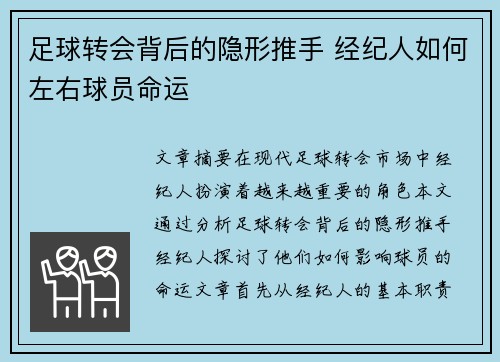 足球转会背后的隐形推手 经纪人如何左右球员命运

文章摘要在现代足球转会市场中经纪人扮演着越来越重要的角色本文通过分析足球转会背后的隐形推手经纪人探讨了他们如何影响球员的命运文章首先从经纪人的基本职责